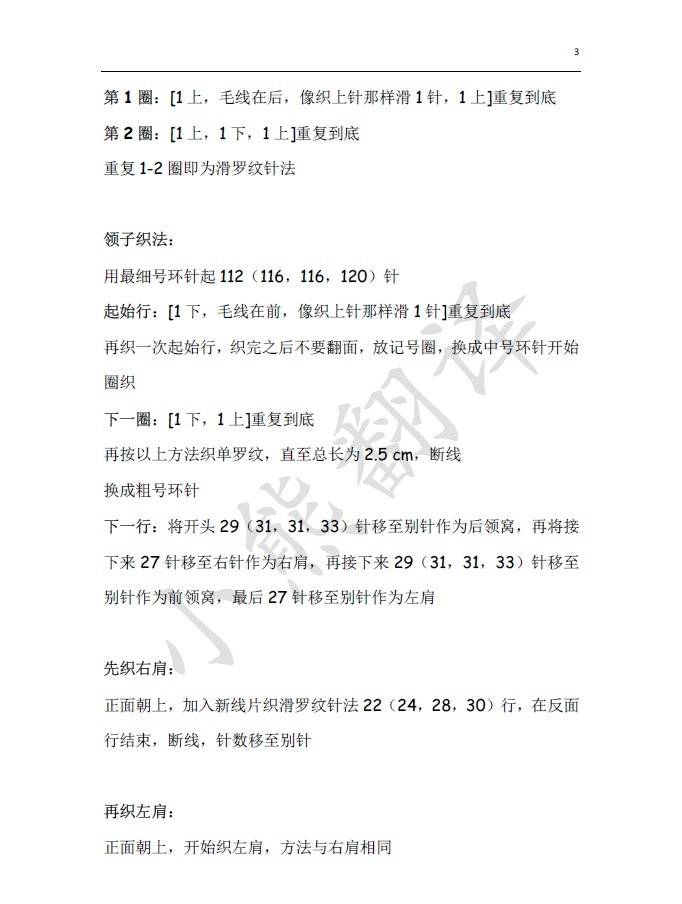 3

第 1 圈：[1 上，毛线在后，像织上针那样滑 1 针，1 上]重复到底

第 2 圈：[1 上，1 下，1 上]重复到底

重复 1-2 圈即为滑罗纹针法

领子织法：

用最细号环针起 112（116，116，120）针

起始行：[1 下，毛线在前，像织上针那样滑 1 针]重复到底

再织一次起始行，织完之后不要翻面，放记号圈，换成中号环针开始圈织

下一圈：[1 下，1 上]重复到底

再按以上方法织单罗纹，直至总长为 2.5 cm，断线

换成粗号环针

下一行：将开头 29（31，31，33）针移至别针作为后领窝，再将接下来 27 针移至右针作为右肩，再接下来 29（31，31，33）针移至别针作为前领窝，最后 27 针移至别针作为左肩

先织右肩：

正面朝上，加入新线片织滑罗纹针法 22（24，28，30）行，在反面行结束，断线，针数移至别针

再织左肩：

正面朝上，开始织左肩，方法与右肩相同

小熊翻译